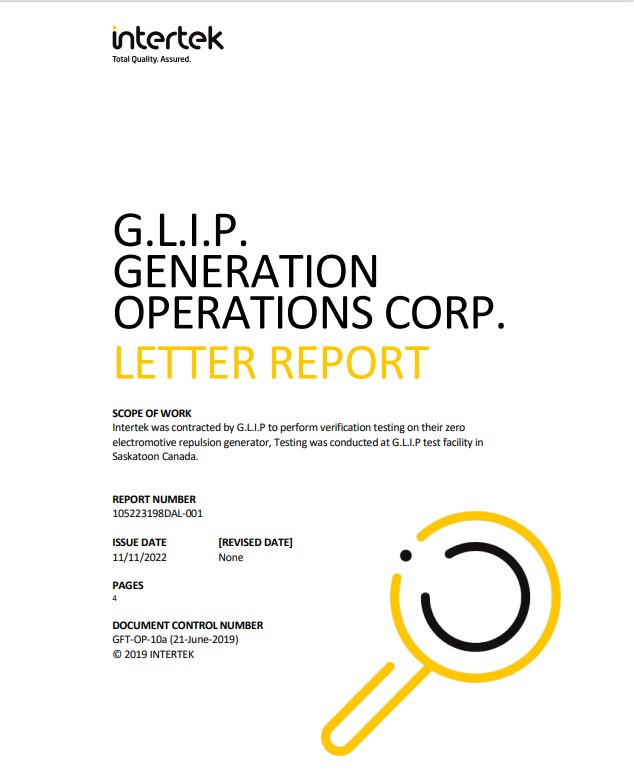 intertek
Total Quality. Assured.

G.L.I.P.
GENERATION
OPERATIONS CORP.
LETTER REPORT

SCOPE OF WORK
Intertek was contracted by G.L.I.P to perform verification testing on their zero electromotive repulsion generator, Testing was conducted at G.L.I.P test facility in Saskatoon Canada.

REPORT NUMBER
105223198DAL-001

ISSUE DATE
11/11/2022

[REVISED DATE]
None

PAGES
4

DOCUMENT CONTROL NUMBER
GFT-OP-10a (21-June-2019)
© 2019 INTERTEK